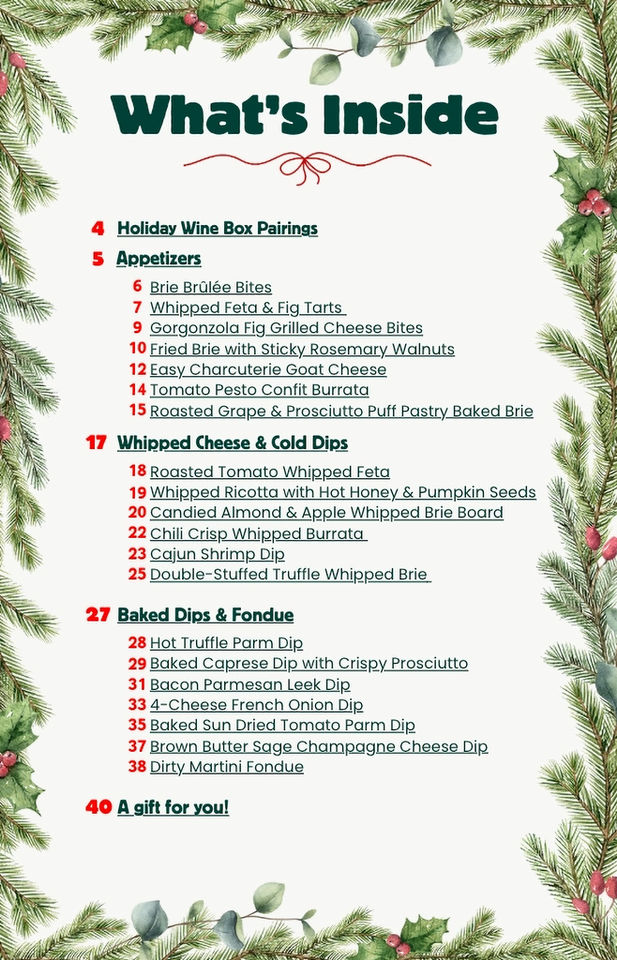 What's Inside

4 Holiday Wine Box Pairings
5 Appetizers
6 Brie Brûlée Bites
7 Whipped Feta & Fig Tarts
9 Gorgonzola Fig Grilled Cheese Bites
10 Fried Brie with Sticky Rosemary Walnuts
12 Easy Charcuterie Goat Cheese
14 Tomato Pesto Confit Burrata
15 Roasted Grape & Prosciutto Puff Pastry Baked Brie
17 Whipped Cheese & Cold Dips
18 Roasted Tomato Whipped Feta
19 Whipped Ricotta with Hot Honey & Pumpkin Seeds
20 Candied Almond & Apple Whipped Brie Board
22 Chili Crisp Whipped Burrata
23 Cajun Shrimp Dip
25 Double-Stuffed Truffle Whipped Brie
27 Baked Dips & Fondue
28 Hot Truffle Parm Dip
29 Baked Caprese Dip with Crispy Prosciutto
31 Bacon Parmesan Leek Dip
33 4-Cheese French Onion Dip
35 Baked Sun Dried Tomato Parm Dip
37 Brown Butter Sage Champagne Cheese Dip
38 Dirty Martini Fondue
40 A gift for you!